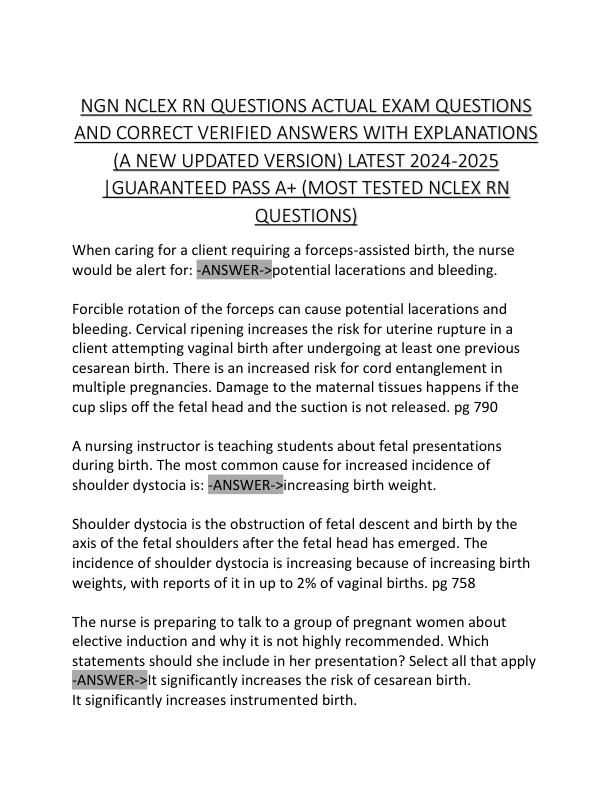 NGN NCLEX RN QUESTIONS ACTUAL EXAM QUESTIONS AND CORRECT VERIFIED ANSWERS WITH EXPLANATIONS (A NEW UPDATED VERSION) LATEST 2024-2025 |GUARANTEED PASS A+ (MOST TESTED NCLEX RN QUESTIONS)

When caring for a client requiring a forceps-assisted birth, the nurse would be alert for: -ANSWER->potential lacerations and bleeding.

Forcible rotation of the forceps can cause potential lacerations and bleeding. Cervical ripening increases the risk for uterine rupture in a client attempting vaginal birth after undergoing at least one previous cesarean birth. There is an increased risk for cord entanglement in multiple pregnancies. Damage to the maternal tissues happens if the cup slips off the fetal head and the suction is not released. pg 790

A nursing instructor is teaching students about fetal presentations during birth. The most common cause for increased incidence of shoulder dystocia is: -ANSWER->increasing birth weight.

Shoulder dystocia is the obstruction of fetal descent and birth by the axis of the fetal shoulders after the fetal head has emerged. The incidence of shoulder dystocia is increasing because of increasing birth weights, with reports of it in up to 2% of vaginal births. pg 758

The nurse is preparing to talk to a group of pregnant women about elective induction and why it is not highly recommended. Which statements should she include in her presentation? Select all that apply -ANSWER->It significantly increases the risk of cesarean birth.
It significantly increases instrumented birth.